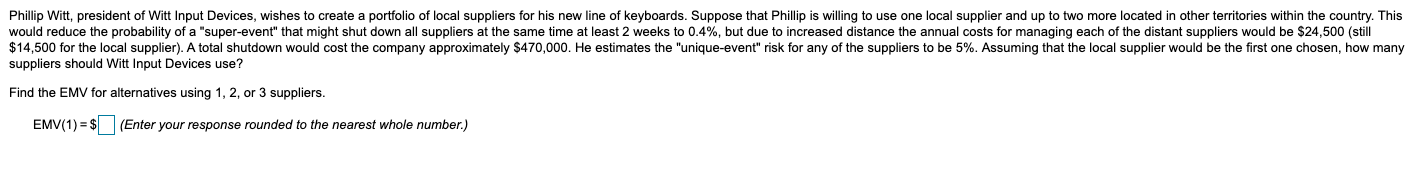 Phillip Witt, president of Witt Input Devices, wishes to create a portfolio of local suppliers for his new line of keyboards. Suppose that Phillip is willing to use one local supplier and up to two more located in other territories within the country. This would reduce the probability of a "super-event" that might shut down all suppliers at the same time at least 2 weeks to 0.4%, but due to increased distance the annual costs for managing each of the distant suppliers would be \$24,500 (still \$14,500 for the local supplier). A total shutdown would cost the company approximately \$470,000. He estimates the "unique-event" risk for any of the suppliers to be 5%. Assuming that the local supplier would be the first one chosen, how many suppliers should Witt Input Devices use?

Find the EMV for alternatives using 1, 2, or 3 suppliers.

EMV(1) = \$ (Enter your response rounded to the nearest whole number.)